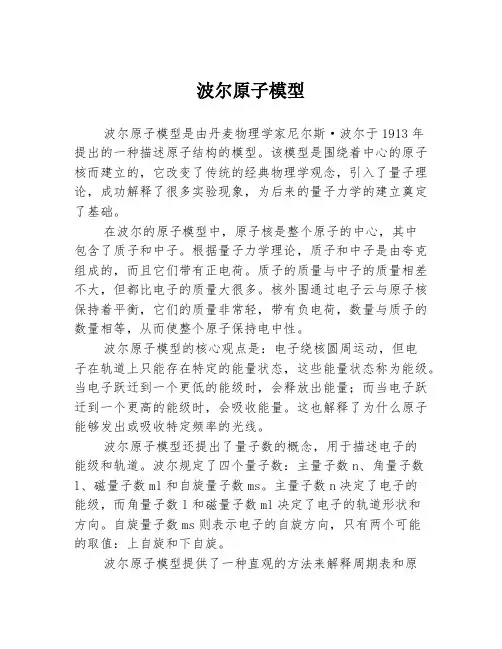 波尔原子模型

波尔原子模型是由丹麦物理学家尼尔斯·波尔于1913年提出的一种描述原子结构的模型。该模型是围绕着中心的原子核而建立的，它改变了传统的经典物理学观念，引入了量子理论，成功解释了很多实验现象，为后来的量子力学的建立奠定了基础。

在波尔的原子模型中，原子核是整个原子的中心，其中包含了质子和中子。根据量子力学理论，质子和中子是由夸克组成的，而且它们带有正电荷。质子的质量与中子的质量相差不大，但都比电子的质量大很多。核外围通过电子云与原子核保持着平衡，它们的质量非常轻，带有负电荷，数量与质子的数量相等，从而使整个原子保持电中性。

波尔原子模型的核心观点是：电子绕核圆周运动，但电子在轨道上只能存在特定的能量状态，这些能量状态称为能级。当电子跃迁到一个更低的能级时，会释放出能量；而当电子跃迁到一个更高的能级时，会吸收能量。这也解释了为什么原子能够发出或吸收特定频率的光线。

波尔原子模型还提出了量子数的概念，用于描述电子的能级和轨道。波尔规定了四个量子数：主量子数n、角量子数l、磁量子数ml和自旋量子数ms。主量子数n决定了电子的能级，而角量子数l和磁量子数ml决定了电子的轨道形状和方向。自旋量子数ms则表示电子的自旋方向，只有两个可能的取值：上自旋和下自旋。

波尔原子模型提供了一种直观的方法来解释周期表和原